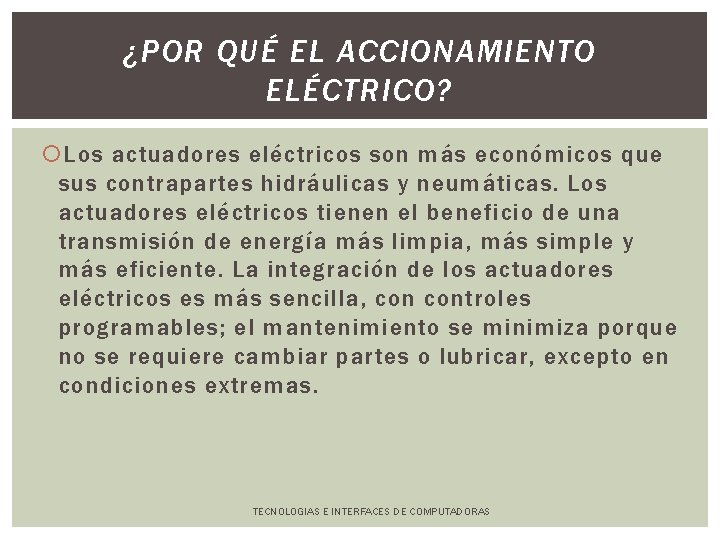 ¿POR QUÉ EL ACCIONAMIENTO ELÉCTRICO?

Los actuadores eléctricos son más económicos que sus contrapartes hidráulicas y neumáticas. Los actuadores eléctricos tienen el beneficio de una transmisión de energía más limpia, más simple y más eficiente. La integración de los actuadores eléctricos es más sencilla, con controles programables; el mantenimiento se minimiza porque no se requiere cambiar partes o lubricar, excepto en condiciones extremas.

TECNOLOGIAS E INTERFACES DE COMPUTADORAS